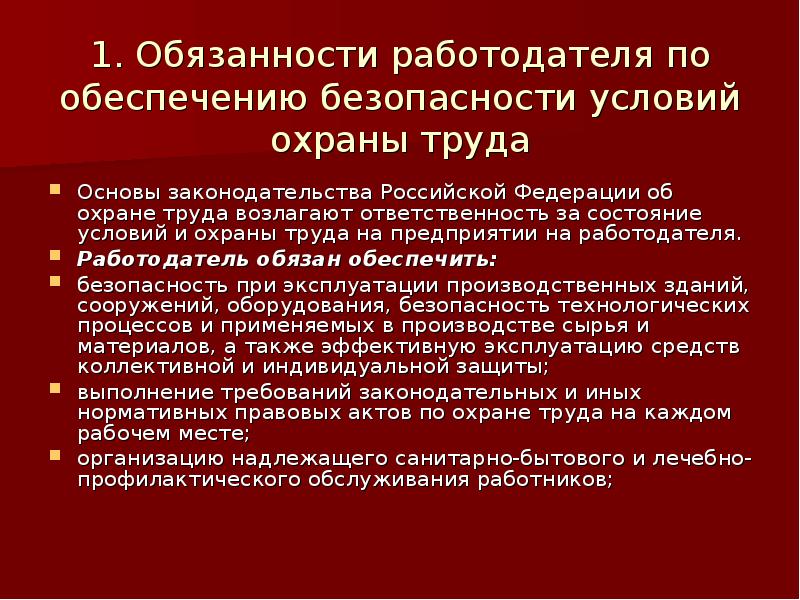 1. Обязанности работодателя по обеспечению безопасности условий охраны труда

• Основы законодательства Российской Федерации об охране труда возлагают ответственность за состояние условий и охраны труда на предприятии на работодателя.
• Работодатель обязан обеспечить:
• безопасность при эксплуатации производственных зданий, сооружений, оборудования, безопасность технологических процессов и применяемых в производстве сырья и материалов, а также эффективную эксплуатацию средств коллективной и индивидуальной защиты;
• выполнение требований законодательных и иных нормативных правовых актов по охране труда на каждом рабочем месте;
• организацию надлежащего санитарно-бытового и лечебно-профилактического обслуживания работников;